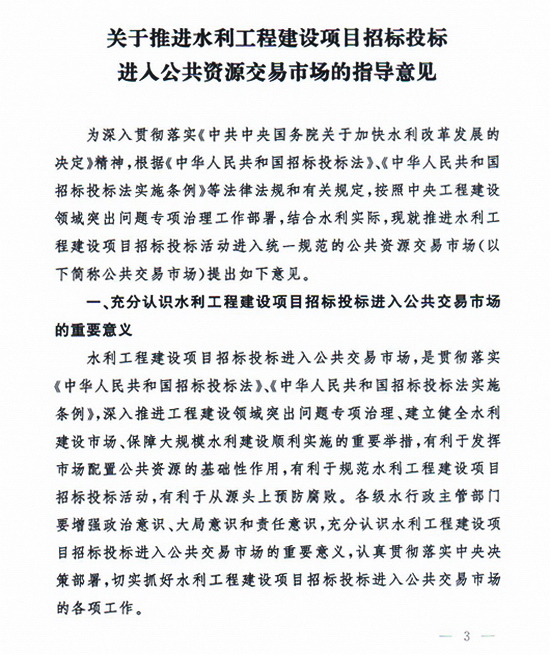 关于推进水利工程建设项目招标投标
进入公共资源交易市场的指导意见

为深入贯彻落实《中共中央国务院关于加快水利改革发展的决定》精神，根据《中华人民共和国招标投标法》、《中华人民共和国招标投标法实施条例》等法律法规和有关规定，按照中央工程建设领域突出问题专项治理工作部署，结合水利实际，现就推进水利工程建设项目招标投标活动进入统一规范的公共资源交易市场（以下简称公共交易市场）提出如下意见。

一、充分认识水利工程建设项目招标投标进入公共交易市场的重要意义

水利工程建设项目招标投标进入公共交易市场，是贯彻落实《中华人民共和国招标投标法》、《中华人民共和国招标投标法实施条例》，深入推进工程建设领域突出问题专项治理、建立健全水利建设市场、保障大规模水利建设顺利实施的重要举措，有利于发挥市场配置公共资源的基础性作用，有利于规范水利工程建设项目招标投标活动，有利于从源头上预防腐败。各级水行政主管部门要增强政治意识、大局意识和责任意识，充分认识水利工程建设项目招标投标进入公共交易市场的重要意义，认真贯彻落实中央决策部署，切实抓好水利工程建设项目招标投标进入公共交易市场的各项工作。

— 3 —